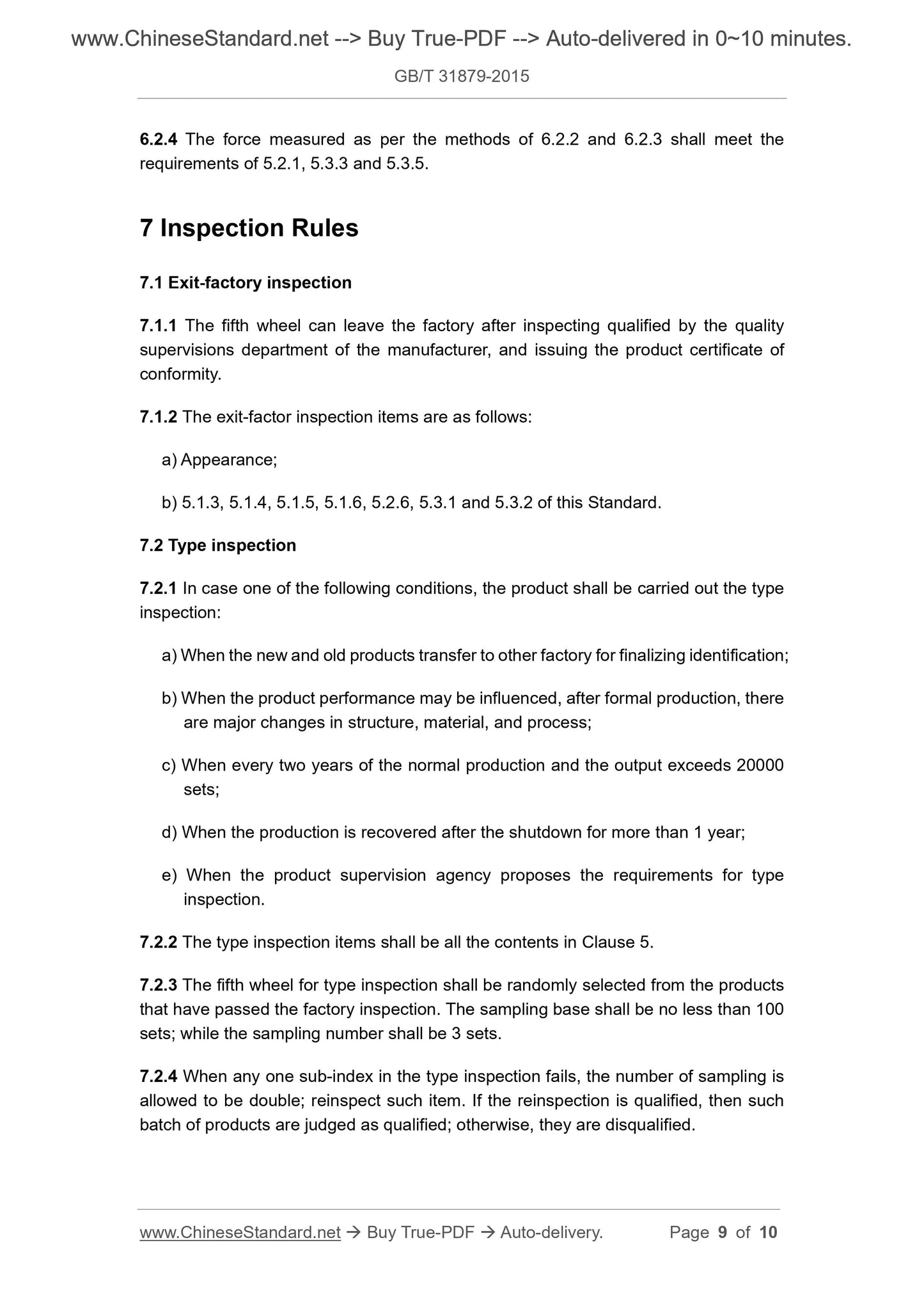 www.ChineseStandard.net --> Buy True-PDF --> Auto-delivered in 0~10 minutes.

GB/T 31879-2015

6.2.4 The force measured as per the methods of 6.2.2 and 6.2.3 shall meet the requirements of 5.2.1, 5.3.3 and 5.3.5.

7 Inspection Rules

7.1 Exit-factory inspection

7.1.1 The fifth wheel can leave the factory after inspecting qualified by the quality supervisions department of the manufacturer, and issuing the product certificate of conformity.

7.1.2 The exit-factor inspection items are as follows:

a) Appearance;

b) 5.1.3, 5.1.4, 5.1.5, 5.1.6, 5.2.6, 5.3.1 and 5.3.2 of this Standard.

7.2 Type inspection

7.2.1 In case one of the following conditions, the product shall be carried out the type inspection:

a) When the new and old products transfer to other factory for finalizing identification;

b) When the product performance may be influenced, after formal production, there are major changes in structure, material, and process;

c) When every two years of the normal production and the output exceeds 20000 sets;

d) When the production is recovered after the shutdown for more than 1 year;

e) When the product supervision agency proposes the requirements for type inspection.

7.2.2 The type inspection items shall be all the contents in Clause 5.

7.2.3 The fifth wheel for type inspection shall be randomly selected from the products that have passed the factory inspection. The sampling base shall be no less than 100 sets; while the sampling number shall be 3 sets.

7.2.4 When any one sub-index in the type inspection fails, the number of sampling is allowed to be double; reinspect such item. If the reinspection is qualified, then such batch of products are judged as qualified; otherwise, they are disqualified.

www.ChineseStandard.net → Buy True-PDF → Auto-delivery. Page 9 of 10